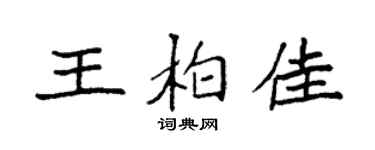 王柏佳

词典网